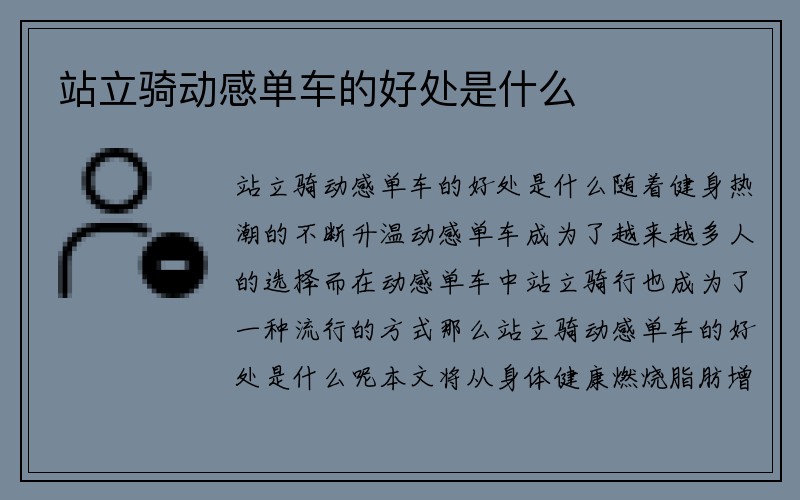 站立骑动感单车的好处是什么

站立骑动感单车的好处是什么随着健身热潮的不断升温动感单车成为了越来越多人的选择而在动感单车中站立骑行也成为了一种流行的方式那么站立骑动感单车的好处是什么呢本文将从身体健康燃烧脂肪增